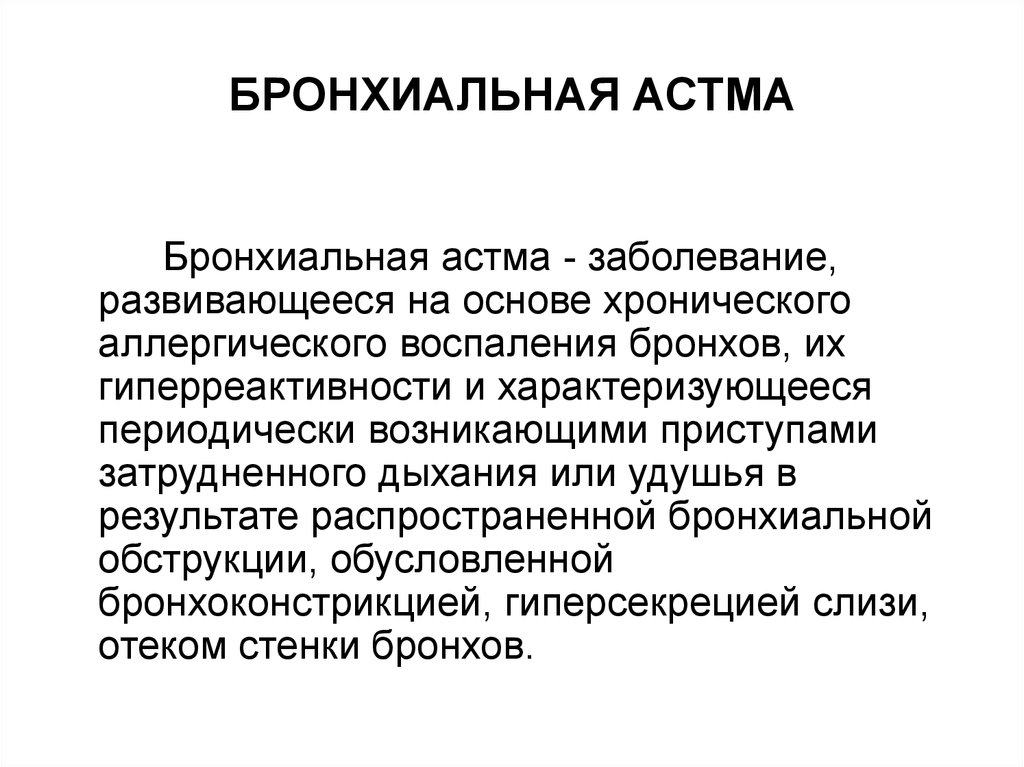 БРОНХИАЛЬНАЯ АСТМА

Бронхиальная астма - заболевание, развивающееся на основе хронического аллергического воспаления бронхов, их гиперреактивности и характеризующееся периодически возникающими приступами затрудненного дыхания или удушья в результате распространенной бронхиальной обструкции, обусловленной бронхоконстрикцией, гиперсекрецией слизи, отеком стенки бронхов.